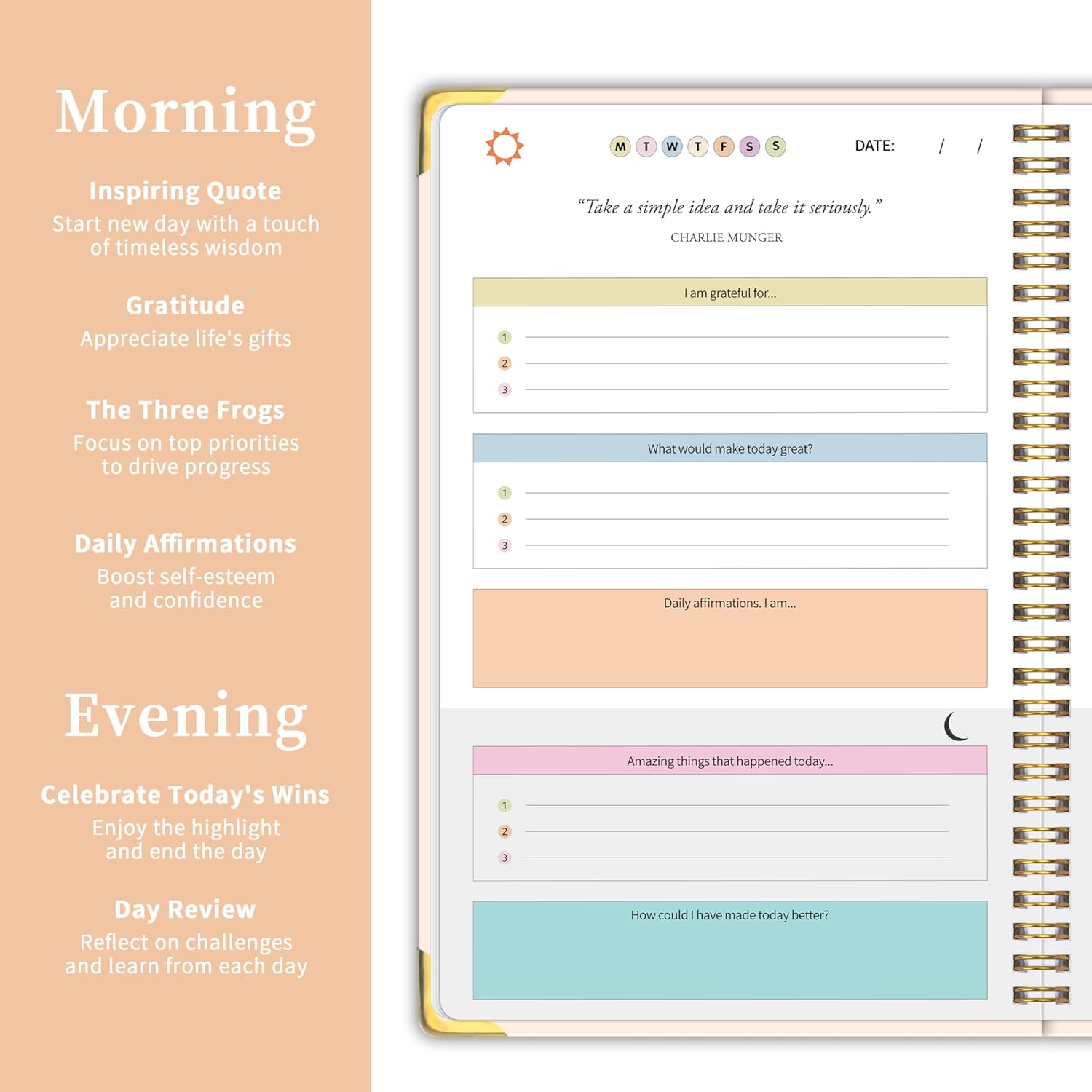 Morning

Inspiring Quote
Start new day with a touch of timeless wisdom

Gratitude
Appreciate life's gifts

The Three Frogs
Focus on top priorities to drive progress

Daily Affirmations
Boost self-esteem and confidence

Evening

Celebrate Today's Wins
Enjoy the highlight and end the day

Day Review
Reflect on challenges and learn from each day

M T W T F S S DATE: / /

“Take a simple idea and take it seriously.”
CHARLIE MUNGER

I am grateful for...
1
2
3

What would make today great?
1
2
3

Daily affirmations. I am...

Amazing things that happened today...
1
2
3

How could I have made today better?